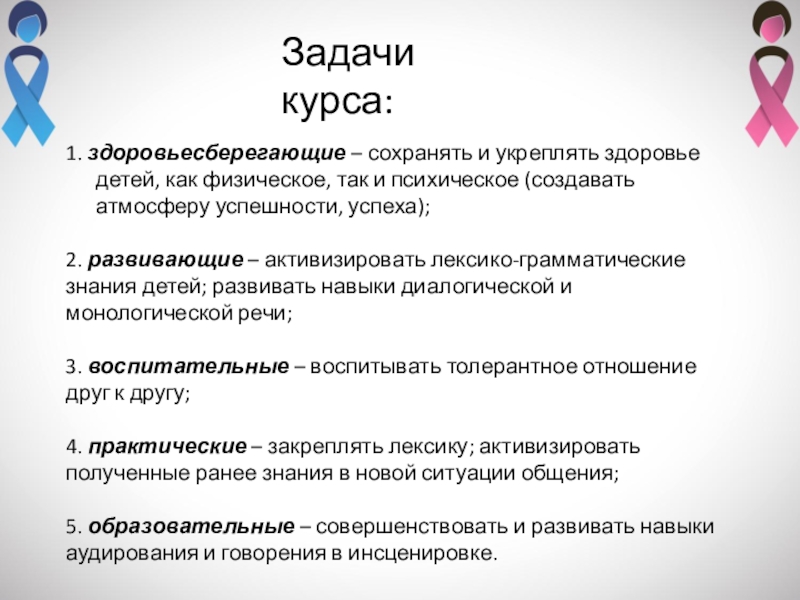 Задачи курса:

1. здоровьесберегающие – сохранять и укреплять здоровье детей, как физическое, так и психическое (создавать атмосферу успешности, успеха);

2. развивающие – активизировать лексико-грамматические знания детей; развивать навыки диалогической и монологической речи;

3. воспитательные – воспитывать толерантное отношение друг к другу;

4. практические – закреплять лексику; активизировать полученные ранее знания в новой ситуации общения;

5. образовательные – совершенствовать и развивать навыки аудирования и говорения в инсценировке.